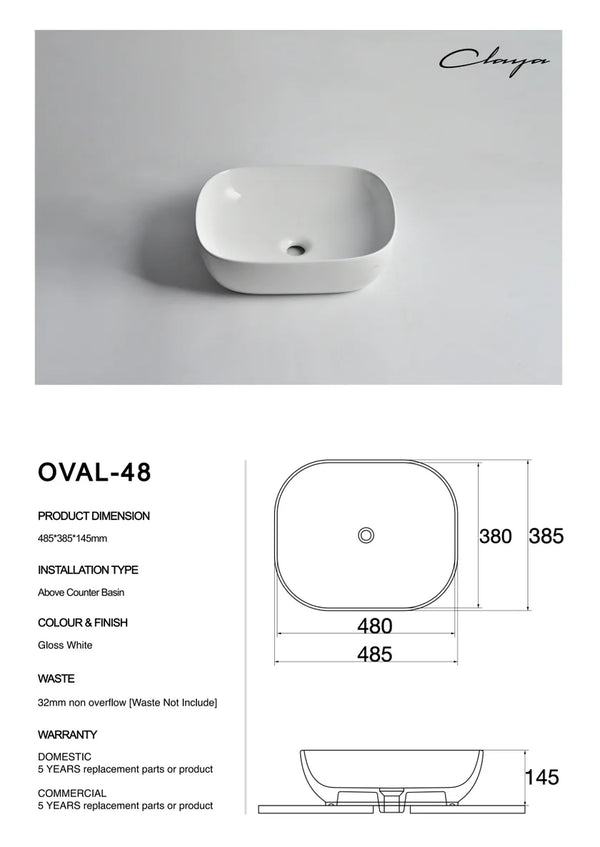 Claya

OVAL-48

PRODUCT DIMENSION

485*385*145mm

INSTALLATION TYPE

Above Counter Basin

COLOUR & FINISH

Gloss White

WASTE

32mm non overflow [Waste Not Include]

WARRANTY

DOMESTIC
5 YEARS replacement parts or product

COMMERCIAL
5 YEARS replacement parts or product

380 385

480

485

145